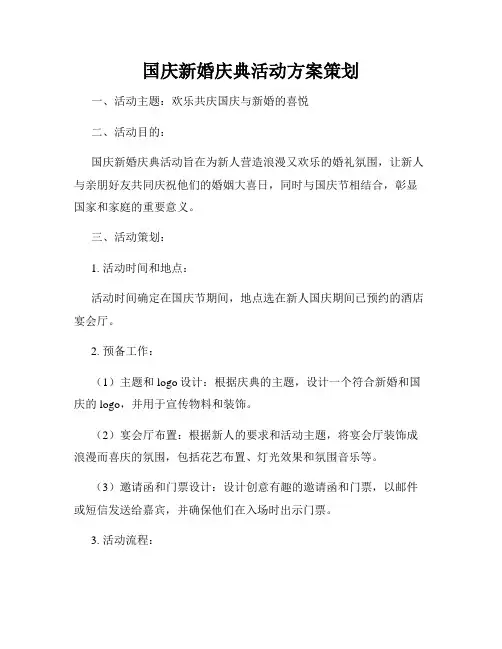 国庆新婚庆典活动方案策划

一、活动主题：欢乐共庆国庆与新婚的喜悦

二、活动目的：

国庆新婚庆典活动旨在为新人营造浪漫又欢乐的婚礼氛围，让新人与亲朋好友共同庆祝他们的婚姻大喜日，同时与国庆节相结合，彰显国家和家庭的重要意义。

三、活动策划：

1. 活动时间和地点：

活动时间确定在国庆节期间，地点选在新人国庆期间已预约的酒店宴会厅。

2. 预备工作：

（1）主题和 logo 设计：根据庆典的主题，设计一个符合新婚和国庆的 logo，并用于宣传物料和装饰。

（2）宴会厅布置：根据新人的要求和活动主题，将宴会厅装饰成浪漫而喜庆的氛围，包括花艺布置、灯光效果和氛围音乐等。

（3）邀请函和门票设计：设计创意有趣的邀请函和门票，以邮件或短信发送给嘉宾，并确保他们在入场时出示门票。

3. 活动流程：